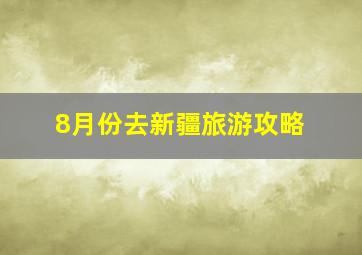 8月份去新疆旅游攻略